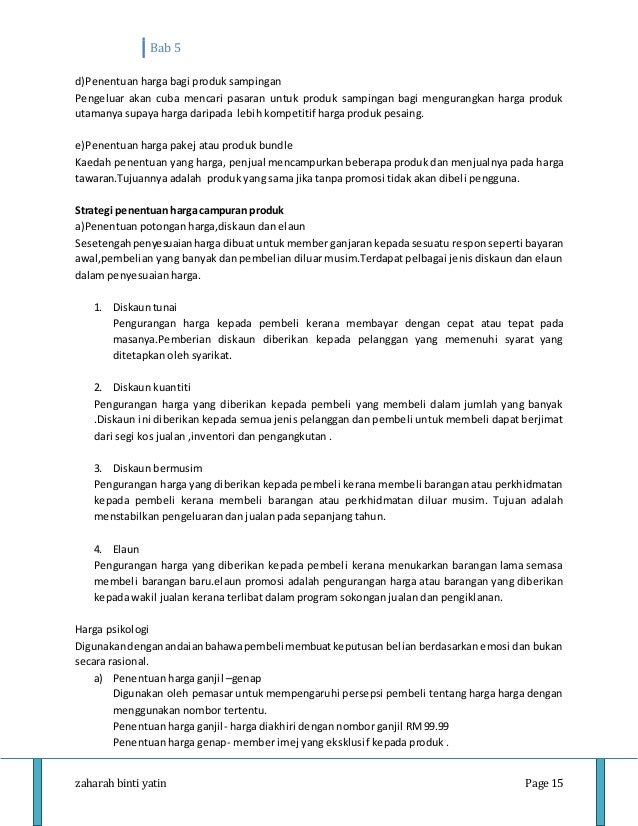 Bab 5

d)Penentuan harga bagi produk sampingan
Pengeluar akan cuba mencari pasaran untuk produk sampingan bagi mengurangkan harga produk utamanya supaya harga daripada lebih kompetitif harga produk pesaing.

e)Penentuan harga pakej atau produk bundle
Kaedah penentuan yang harga, penjual mencampurkan beberapa produk dan menjualnya pada harga tawaran.Tujuannya adalah produk yang sama jika tanpa promosi tidak akan dibeli pengguna.

Strategi penentuan harga campuran produk
a)Penentuan potongan harga,diskaun dan elaun
Sesetengah penyesuaian harga dibuat untuk member ganjaran kepada sesuatu respon seperti bayaran awal,pembelian yang banyak dan pembelian diluar musim.Terdapat pelbagai jenis diskaun dan elaun dalam penyesuaian harga.

1. Diskaun tunai
Pengurangan harga kepada pembeli kerana membayar dengan cepat atau tepat pada masanya.Pemberian diskaun diberikan kepada pelanggan yang memenuhi syarat yang ditetapkan oleh syarikat.

2. Diskaun kuantiti
Pengurangan harga yang diberikan kepada pembeli yang membeli dalam jumlah yang banyak .Diskaun ini diberikan kepada semua jenis pelanggan dan pembeli untuk membeli dapat berjimat dari segi kos jualan ,inventori dan pengangkutan .

3. Diskaun bermusim
Pengurangan harga yang diberikan kepada pembeli kerana membeli barangan atau perkhidmatan kepada pembeli kerana membeli barangan atau perkhidmatan diluar musim. Tujuan adalah menstabilkan pengeluaran dan jualan pada sepanjang tahun.

4. Elaun
Pengurangan harga yang diberikan kepada pembeli kerana menukarkan barangan lama semasa membeli barangan baru.elaun promosi adalah pengurangan harga atau barangan yang diberikan kepada wakil jualan kerana terlibat dalam program sokongan jualan dan pengiklanan.

Harga psikologi
Digunakan dengan andaian bahawa pembeli membuat keputusan belian berdasarkan emosi dan bukan secara rasional.
a) Penentuan harga ganjil –genap
Digunakan oleh pemasar untuk mempengaruhi persepsi pembeli tentang harga harga dengan menggunakan nombor tertentu.
Penentuan harga ganjil- harga diakhiri dengan nombor ganjil RM 99.99
Penentuan harga genap- member imej yang eksklusif kepada produk .

zaharah binti yatin Page 15